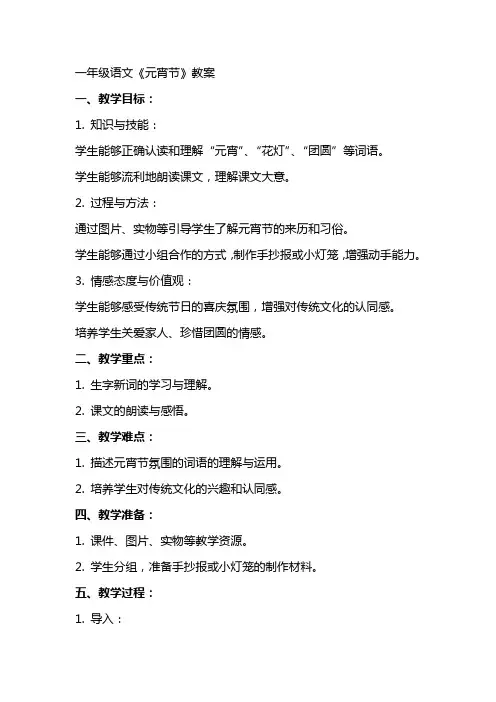 一年级语文《元宵节》教案

一、教学目标：

1. 知识与技能：

学生能够正确认读和理解“元宵”、“花灯”、“团圆”等词语。

学生能够流利地朗读课文，理解课文大意。

2. 过程与方法：

通过图片、实物等引导学生了解元宵节的来历和习俗。

学生能够通过小组合作的方式，制作手抄报或小灯笼，增强动手能力。

3. 情感态度与价值观：

学生能够感受传统节日的喜庆氛围，增强对传统文化的认同感。

培养学生关爱家人、珍惜团圆的情感。

二、教学重点：

1. 生字新词的学习与理解。

2. 课文的朗读与感悟。

三、教学难点：

1. 描述元宵节氛围的词语的理解与运用。

2. 培养学生对传统文化的兴趣和认同感。

四、教学准备：

1. 课件、图片、实物等教学资源。

2. 学生分组，准备手抄报或小灯笼的制作材料。

五、教学过程：

1. 导入：